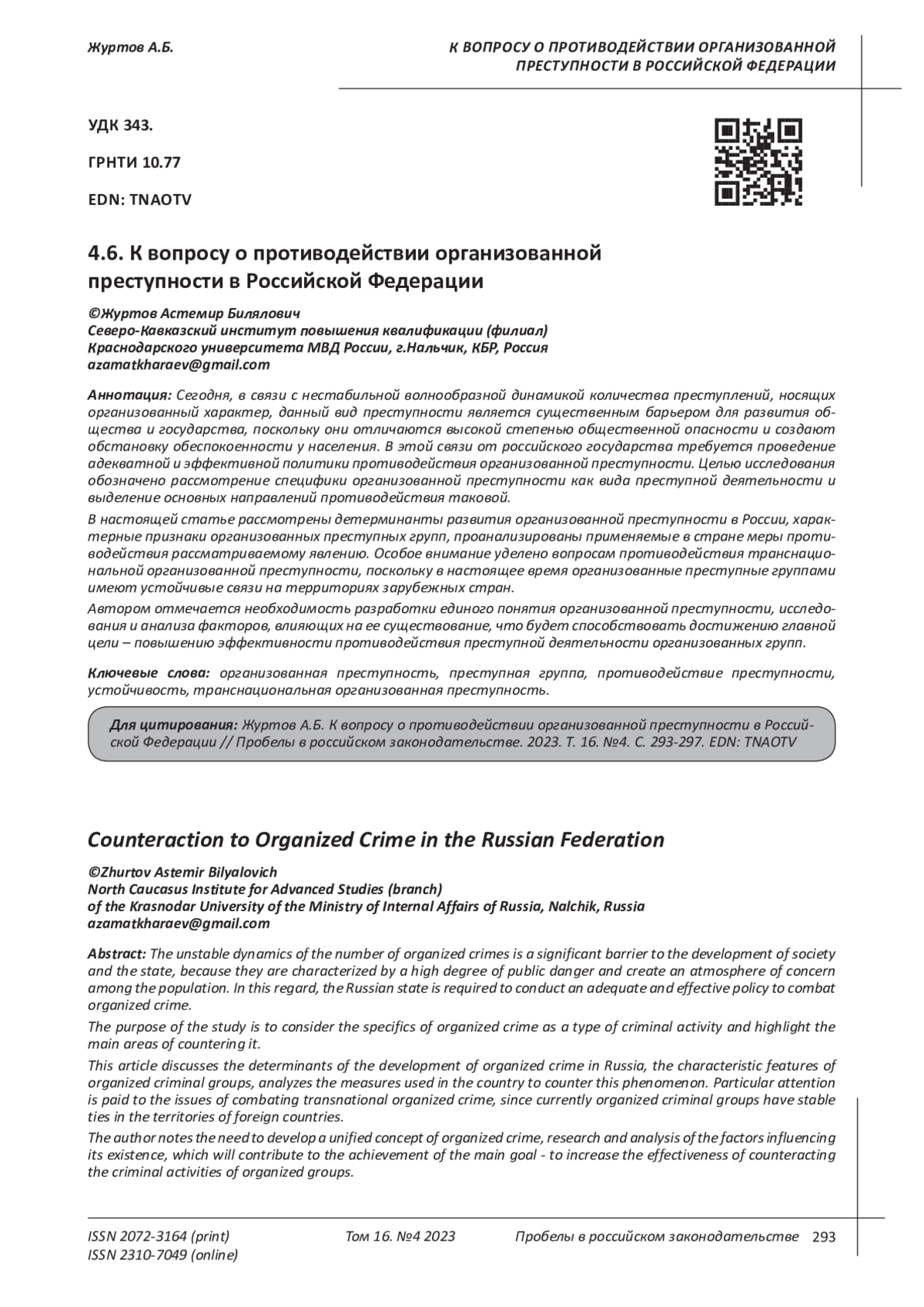 Журтов А.Б.

К ВОПРОСУ О ПРОТИВОДЕЙСТВИИ ОРГАНИЗОВАННОЙ ПРЕСТУПНОСТИ В РОССИЙСКОЙ ФЕДЕРАЦИИ

УДК 343.

ГРНТИ 10.77

EDN: TNAOTV

4.6. К вопросу о противодействии организованной преступности в Российской Федерации

©Журтов Астемир Билялович
Северо-Кавказский институт повышения квалификации (филиал) Краснодарского университета МВД России, г.Нальчик, КБР, Россия
azamatkharaev@gmail.com

Аннотация: Сегодня, в связи с нестабильной волнообразной динамикой количества преступлений, носящих организованный характер, данный вид преступности является существенным барьером для развития общества и государства, поскольку они отличаются высокой степенью общественной опасности и создают обстановку обеспокоенности у населения. В этой связи от российского государства требуется проведение адекватной и эффективной политики противодействия организованной преступности. Целью исследования обозначено рассмотрение специфики организованной преступности как вида преступной деятельности и выделение основных направлений противодействия таковой.

В настоящей статье рассмотрены детерминанты развития организованной преступности в России, характерные признаки организованных преступных групп, проанализированы применяемые в стране меры противодействия рассматриваемому явлению. Особое внимание уделено вопросам противодействия транснациональной организованной преступности, поскольку в настоящее время организованные преступные группами имеют устойчивые связи на территориях зарубежных стран.

Автором отмечается необходимость разработки единого понятия организованной преступности, исследования и анализа факторов, влияющих на ее существование, что будет способствовать достижению главной цели – повышению эффективности противодействия преступной деятельности организованных групп.

Ключевые слова: организованная преступность, преступная группа, противодействие преступности, устойчивость, транснациональная организованная преступность.

Для цитирования: Журтов А.Б. К вопросу о противодействии организованной преступности в Российской Федерации // Пробелы в российском законодательстве. 2023. Т. 16. №4. С. 293-297. EDN: TNAOTV

Counteraction to Organized Crime in the Russian Federation

©Zhurtov Astemir Bilyalovich
North Caucasus Institute for Advanced Studies (branch)
of the Krasnodar University of the Ministry of Internal Affairs of Russia, Nalchik, Russia
azamatkharaev@gmail.com

Abstract: The unstable dynamics of the number of organized crimes is a significant barrier to the development of society and the state, because they are characterized by a high degree of public danger and create an atmosphere of concern among the population. In this regard, the Russian state is required to conduct an adequate and effective policy to combat organized crime.

The purpose of the study is to consider the specifics of organized crime as a type of criminal activity and highlight the main areas of countering it.

This article discusses the determinants of the development of organized crime in Russia, the characteristic features of organized criminal groups, analyzes the measures used in the country to counter this phenomenon. Particular attention is paid to the issues of combating transnational organized crime, since currently organized criminal groups have stable ties in the territories of foreign countries.

The author notes the need to develop a unified concept of organized crime, research and analysis of the factors influencing its existence, which will contribute to the achievement of the main goal - to increase the effectiveness of counteracting the criminal activities of organized groups.

ISSN 2072-3164 (print)
ISSN 2310-7049 (online)

Том 16. №4 2023

Пробелы в российском законодательстве 293